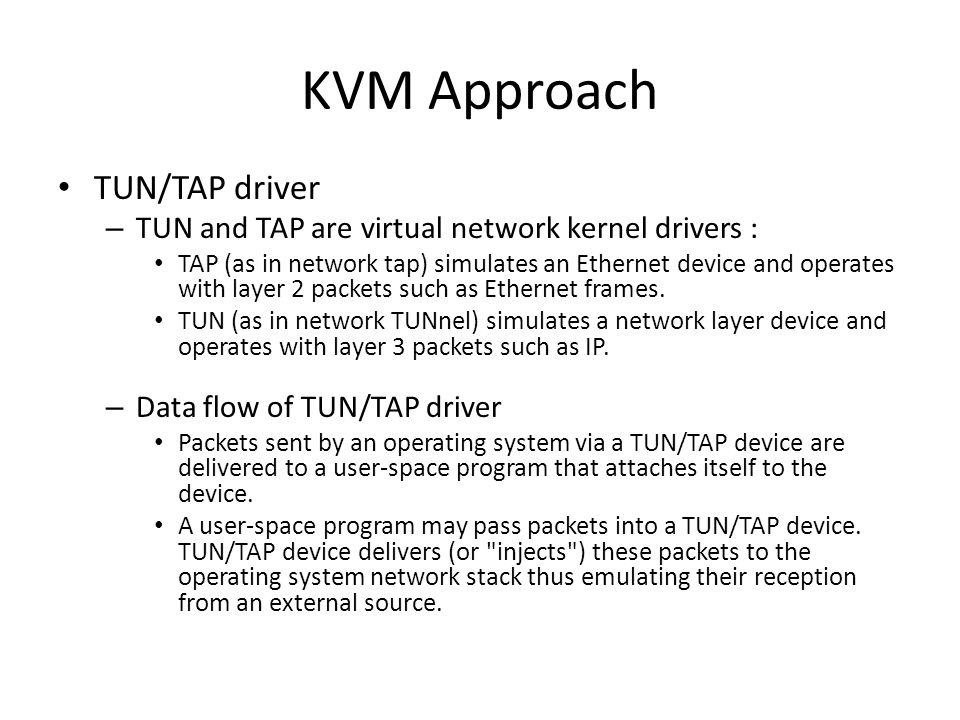 KVM Approach

• TUN/TAP driver
– TUN and TAP are virtual network kernel drivers :
• TAP (as in network tap) simulates an Ethernet device and operates with layer 2 packets such as Ethernet frames.
• TUN (as in network TUNnel) simulates a network layer device and operates with layer 3 packets such as IP.

– Data flow of TUN/TAP driver
• Packets sent by an operating system via a TUN/TAP device are delivered to a user-space program that attaches itself to the device.
• A user-space program may pass packets into a TUN/TAP device. TUN/TAP device delivers (or "injects") these packets to the operating system network stack thus emulating their reception from an external source.